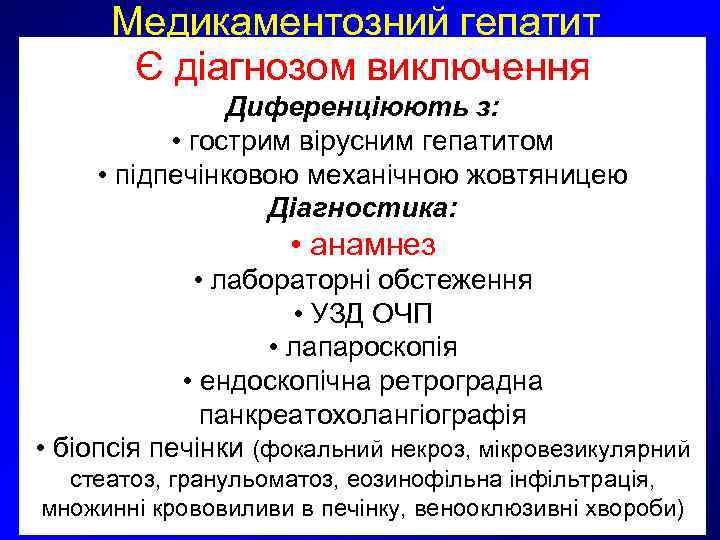 Медикаментозний гепатит

Є діагнозом виключення

Диференціюють з:

• гострим вірусним гепатитом

• підпечінковою механічною жовтяницею

Діагностика:

• анамнез

• лабораторні обстеження

• УЗД ОЧП

• лапароскопія

• ендоскопічна ретроградна панкреатохолангіографія

• біопсія печінки (фокальний некроз, мікровезикулярний стеатоз, гранульоматоз, еозинофільна інфільтрація, множинні крововиливи в печінку, венооклюзивні хвороби)